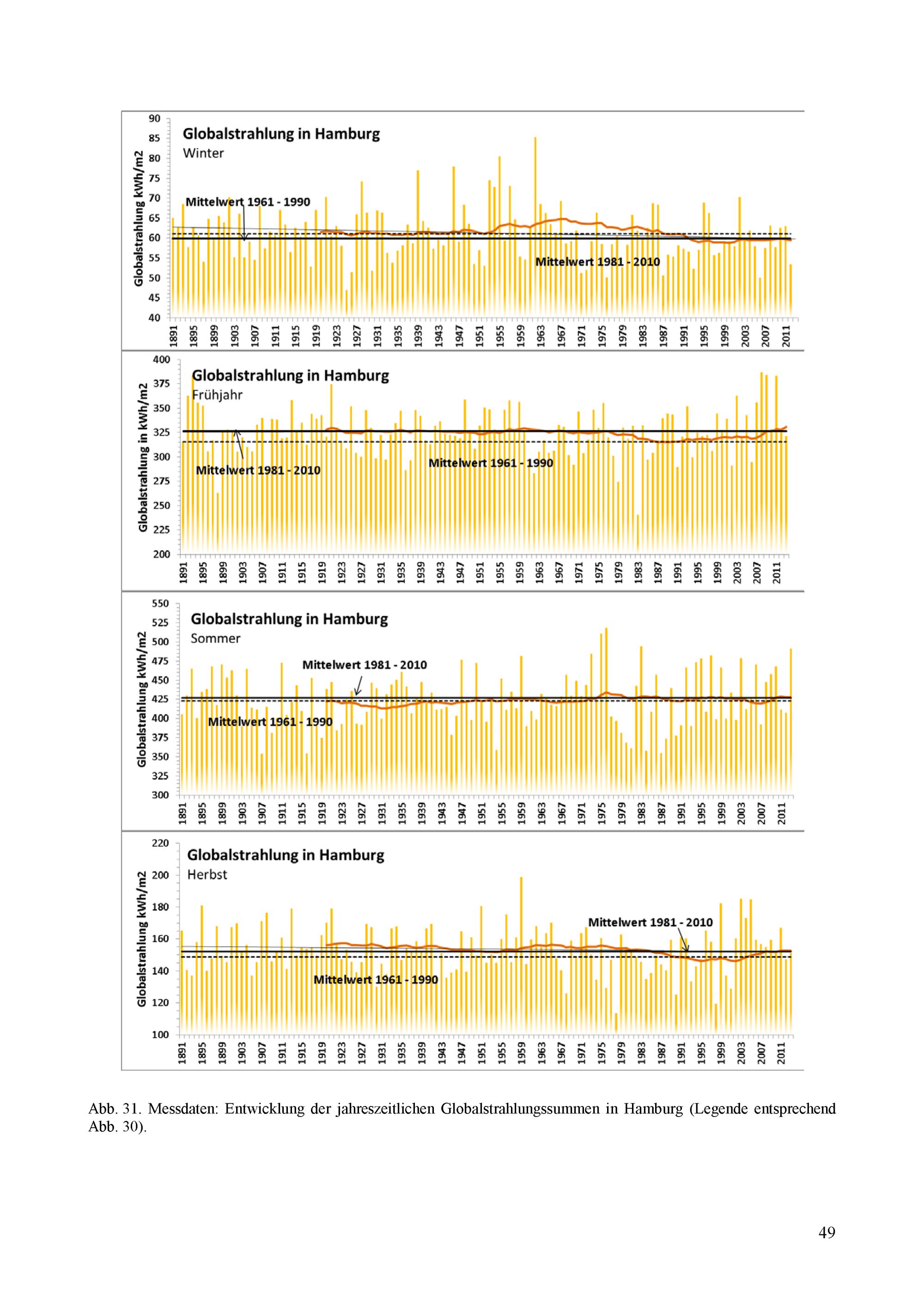 Globalstrahlung in Hamburg
Winter

Globalstrahlung kWh/m2

90
85
80
75
70
65
60
55
50
45
40

Mittelwert 1961 - 1990
Mittelwert 1981 - 2010

1891 1895 1899 1903 1907 1911 1915 1919 1923 1927 1931 1935 1939 1943 1947 1951 1955 1959 1963 1967 1971 1975 1979 1983 1987 1991 1995 1999 2003 2007 2011

Globalstrahlung in Hamburg
Frühjahr

Globalstrahlung in kWh/m2

400
375
350
325
300
275
250
225
200

Mittelwert 1981 - 2010
Mittelwert 1961 - 1990

1891 1895 1899 1903 1907 1911 1915 1919 1923 1927 1931 1935 1939 1943 1947 1951 1955 1959 1963 1967 1971 1975 1979 1983 1987 1991 1995 1999 2003 2007 2011

Globalstrahlung in Hamburg
Sommer

Globalstrahlung kWh/m2

550
525
500
475
450
425
400
375
350
325
300

Mittelwert 1981 - 2010
Mittelwert 1961 - 1990

1891 1895 1899 1903 1907 1911 1915 1919 1923 1927 1931 1935 1939 1943 1947 1951 1955 1959 1963 1967 1971 1975 1979 1983 1987 1991 1995 1999 2003 2007 2011

Globalstrahlung in Hamburg
Herbst

Globalstrahlung kWh/m2

220
200
180
160
140
120
100

Mittelwert 1981 - 2010
Mittelwert 1961 - 1990

1891 1895 1899 1903 1907 1911 1915 1919 1923 1927 1931 1935 1939 1943 1947 1951 1955 1959 1963 1967 1971 1975 1979 1983 1987 1991 1995 1999 2003 2007 2011

Abb. 31. Messdaten: Entwicklung der jahreszeitlichen Globalstrahlungssummen in Hamburg (Legende entsprechend Abb. 30).

49